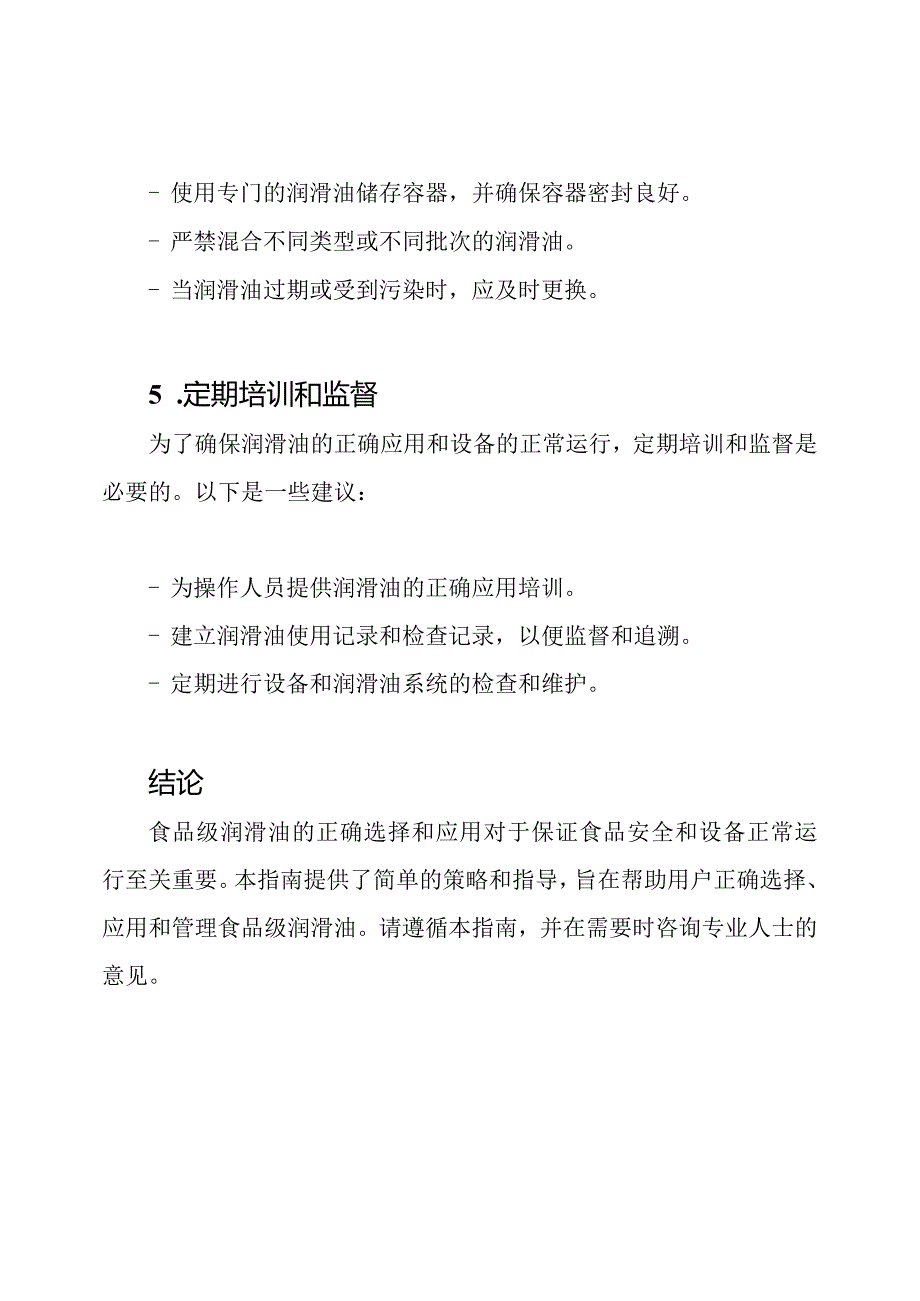 - 使用专门的润滑油储存容器，并确保容器密封良好。
- 严禁混合不同类型或不同批次的润滑油。
- 当润滑油过期或受到污染时，应及时更换。

5 .定期培训和监督

为了确保润滑油的正确应用和设备的正常运行，定期培训和监督是必要的。以下是一些建议：

- 为操作人员提供润滑油的正确应用培训。
- 建立润滑油使用记录和检查记录，以便监督和追溯。
- 定期进行设备和润滑油系统的检查和维护。

结论

食品级润滑油的正确选择和应用对于保证食品安全和设备正常运行至关重要。本指南提供了简单的策略和指导，旨在帮助用户正确选择、应用和管理食品级润滑油。请遵循本指南，并在需要时咨询专业人士的意见。